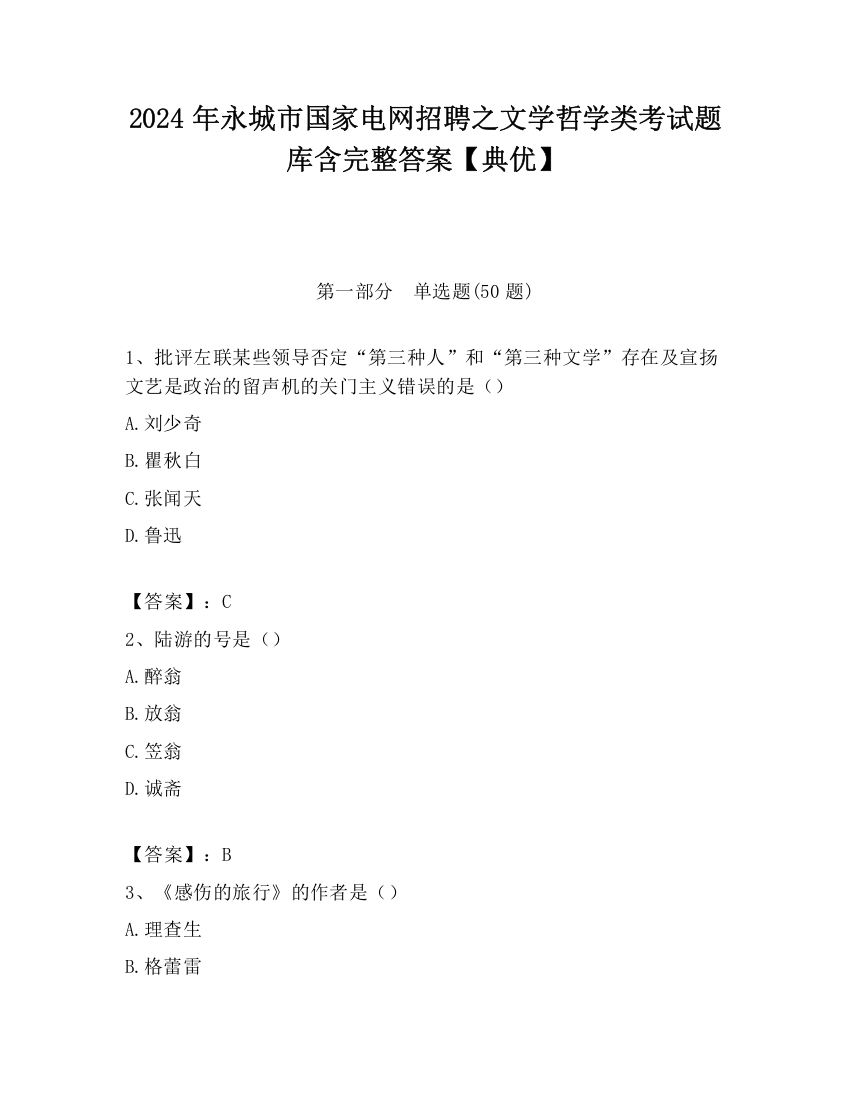 2024 年永城市国家电网招聘之文学哲学类考试题库含完整答案【典优】

第一部分　单选题(50 题)

1、批评左联某些领导否定“第三种人”和“第三种文学”存在及宣扬文艺是政治的留声机的关门主义错误的是（）

A. 刘少奇

B. 瞿秋白

C. 张闻天

D. 鲁迅

【答案】：C

2、陆游的号是（）

A. 醉翁

B. 放翁

C. 笠翁

D. 诚斋

【答案】：B

3、《感伤的旅行》的作者是（）

A. 理查生

B. 格蕾雷